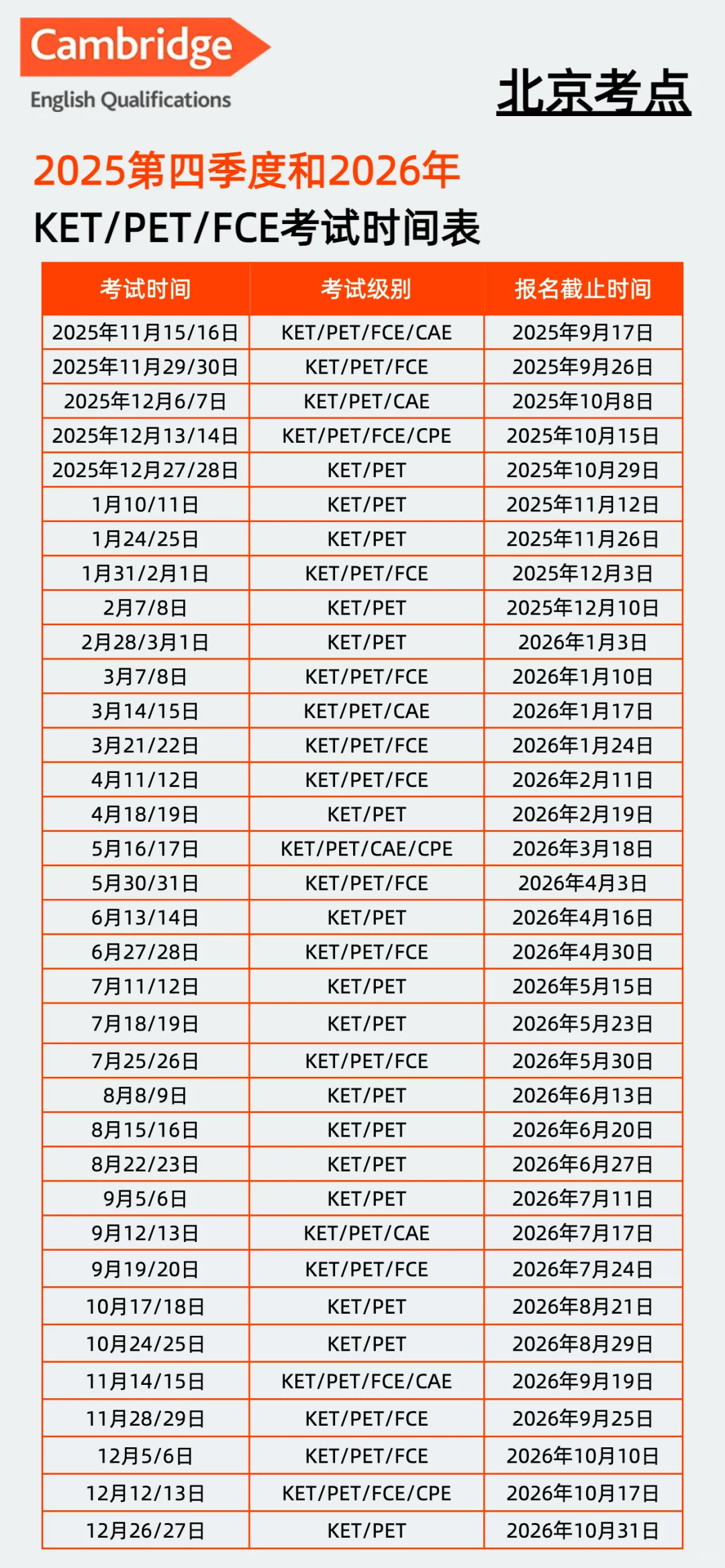 Cambridge
English Qualifications

北京考点

2025第四季度和2026年
KET/PET/FCE考试时间表

| 考试时间 | 考试级别 | 报名截止时间 |
|---|---|---|
| 2025年11月15/16日 | KET/PET/FCE/CAE | 2025年9月17日 |
| 2025年11月29/30日 | KET/PET/FCE | 2025年9月26日 |
| 2025年12月6/7日 | KET/PET/CAE | 2025年10月8日 |
| 2025年12月13/14日 | KET/PET/FCE/CPE | 2025年10月15日 |
| 2025年12月27/28日 | KET/PET | 2025年10月29日 |
| 1月10/11日 | KET/PET | 2025年11月12日 |
| 1月24/25日 | KET/PET | 2025年11月26日 |
| 1月31/2月1日 | KET/PET/FCE | 2025年12月3日 |
| 2月7/8日 | KET/PET | 2025年12月10日 |
| 2月28/3月1日 | KET/PET | 2026年1月3日 |
| 3月7/8日 | KET/PET/FCE | 2026年1月10日 |
| 3月14/15日 | KET/PET/CAE | 2026年1月17日 |
| 3月21/22日 | KET/PET/FCE | 2026年1月24日 |
| 4月11/12日 | KET/PET/FCE | 2026年2月11日 |
| 4月18/19日 | KET/PET | 2026年2月19日 |
| 5月16/17日 | KET/PET/CAE/CPE | 2026年3月18日 |
| 5月30/31日 | KET/PET/FCE | 2026年4月3日 |
| 6月13/14日 | KET/PET | 2026年4月16日 |
| 6月27/28日 | KET/PET/FCE | 2026年4月30日 |
| 7月11/12日 | KET/PET | 2026年5月15日 |
| 7月18/19日 | KET/PET | 2026年5月23日 |
| 7月25/26日 | KET/PET/FCE | 2026年5月30日 |
| 8月8/9日 | KET/PET | 2026年6月13日 |
| 8月15/16日 | KET/PET | 2026年6月20日 |
| 8月22/23日 | KET/PET | 2026年6月27日 |
| 9月5/6日 | KET/PET | 2026年7月11日 |
| 9月12/13日 | KET/PET/CAE | 2026年7月17日 |
| 9月19/20日 | KET/PET/FCE | 2026年7月24日 |
| 10月17/18日 | KET/PET | 2026年8月21日 |
| 10月24/25日 | KET/PET | 2026年8月29日 |
| 11月14/15日 | KET/PET/FCE/CAE | 2026年9月19日 |
| 11月28/29日 | KET/PET/FCE | 2026年9月25日 |
| 12月5/6日 | KET/PET/FCE | 2026年10月10日 |
| 12月12/13日 | KET/PET/FCE/CPE | 2026年10月17日 |
| 12月26/27日 | KET/PET | 2026年10月31日 |